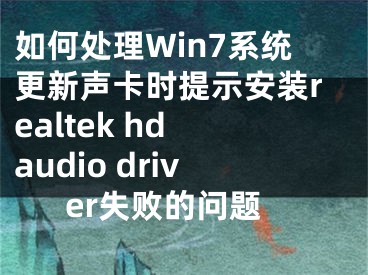 如何处理Win7系统更新声卡时提示安装realtek hd audio driver失败的问题